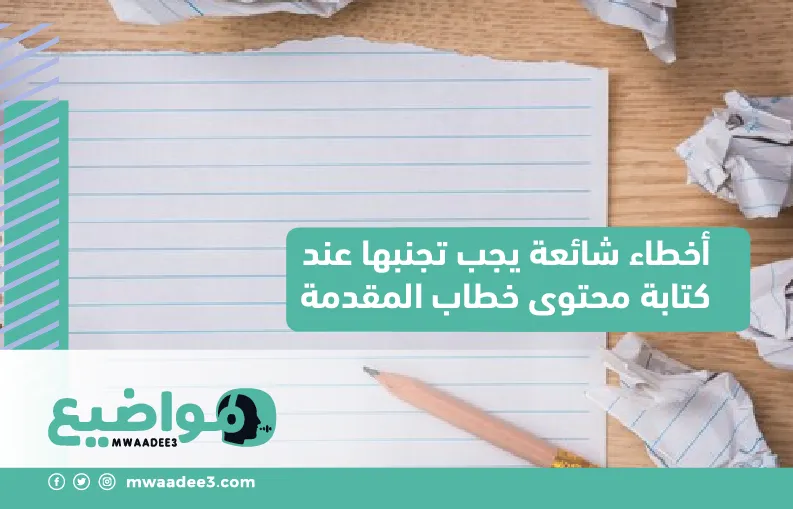 أخطاء شائعة يجب تجنبها عند كتابة محتوى خطاب المقدمة

مواضيع
MWAADEE3

mwaadee3.com